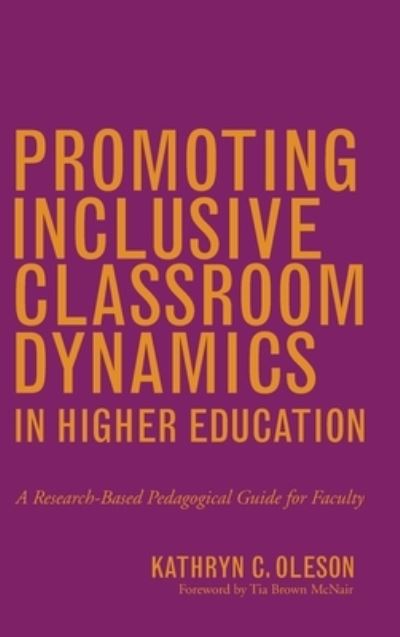 PROMOTING INCLUSIVE CLASSROOM DYNAMICS IN HIGHER EDUCATION

A Research-Based Pedagogical Guide for Faculty

KATHRYN C. OLESON
Foreword by Tia Brown McNair